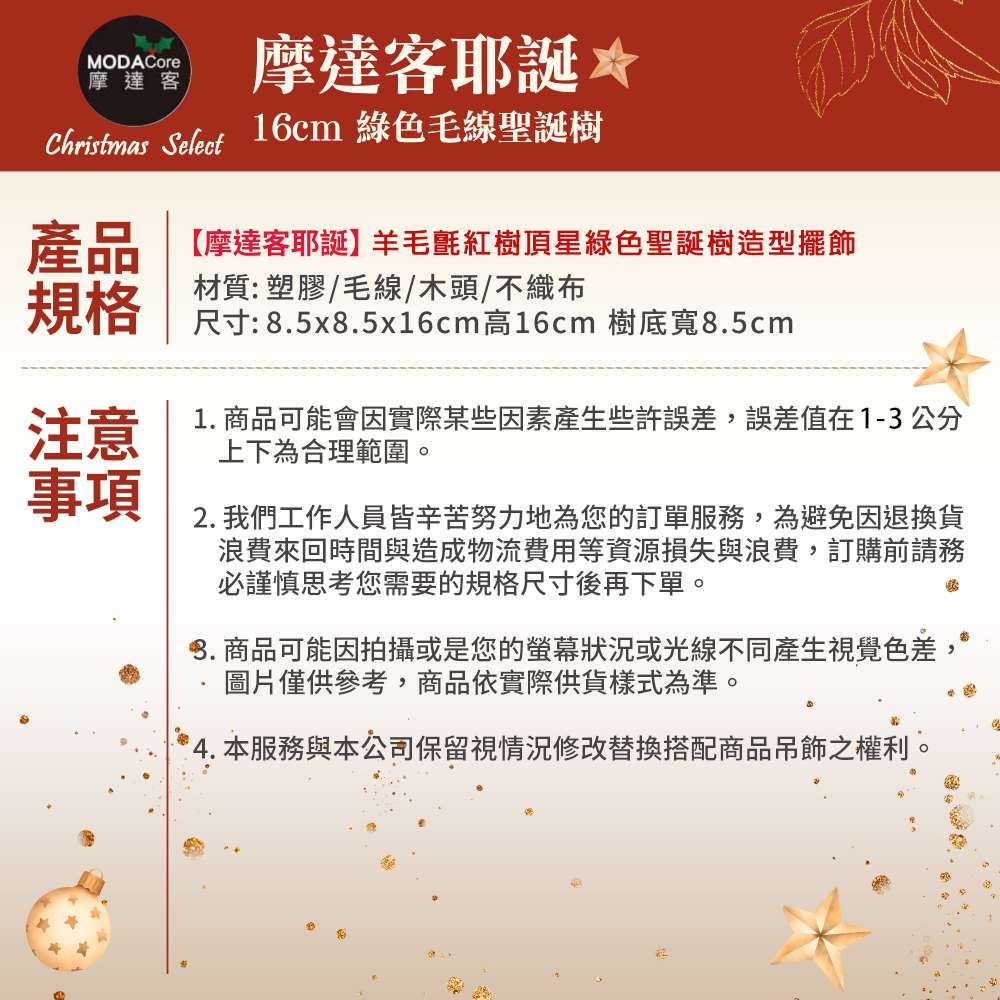 MODACore
摩達客

Christmas Select

摩達客耶誕

16cm 綠色毛線聖誕樹

產品規格

【摩達客耶誕】羊毛氈紅樹頂星綠色聖誕樹造型擺飾

材質:塑膠/毛線/木頭/不織布

尺寸:8.5x8.5x16cm高16cm 樹底寬8.5cm

注意事項

1.商品可能會因實際某些因素產生些許誤差，誤差值在1-3公分上下為合理範圍。

2.我們工作人員皆辛苦努力地為您的訂單服務，為避免因退換貨浪費來回時間與造成物流費用等資源損失與浪費，訂購前請務必謹慎思考您需要的規格尺寸後再下單。

3.商品可能因拍攝或是您的螢幕狀況或光線不同產生視覺色差，圖片僅供參考，商品依實際供貨樣式為準。

4.本服務與本公司保留視情況修改替換搭配商品吊飾之權利。